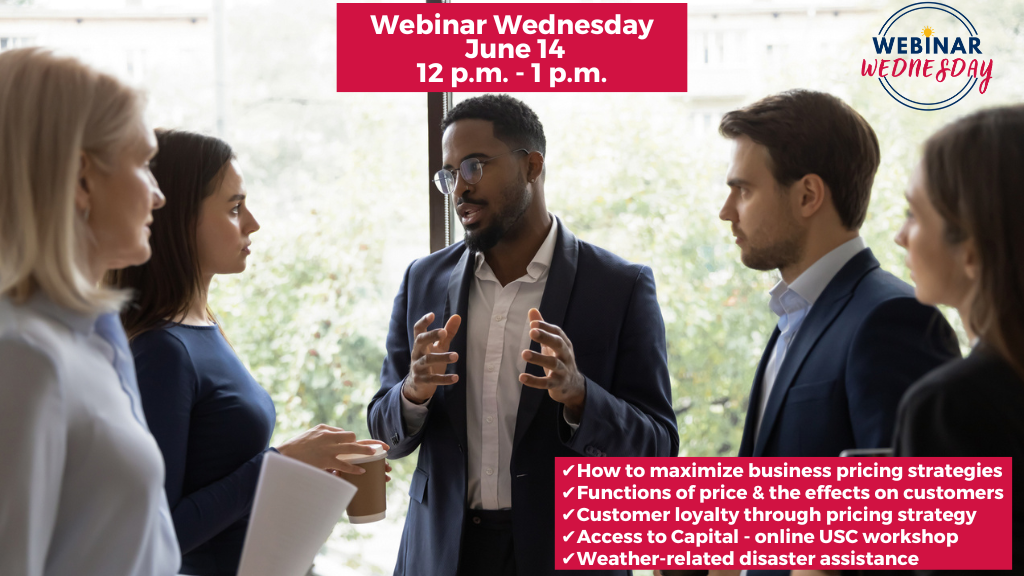 Webinar Wednesday
June 14
12 p.m. - 1 p.m.

WEBINAR
WEDNESDAY

✔How to maximize business pricing strategies
✔Functions of price & the effects on customers
✔Customer loyalty through pricing strategy
✔Access to Capital - online USC workshop
✔Weather-related disaster assistance